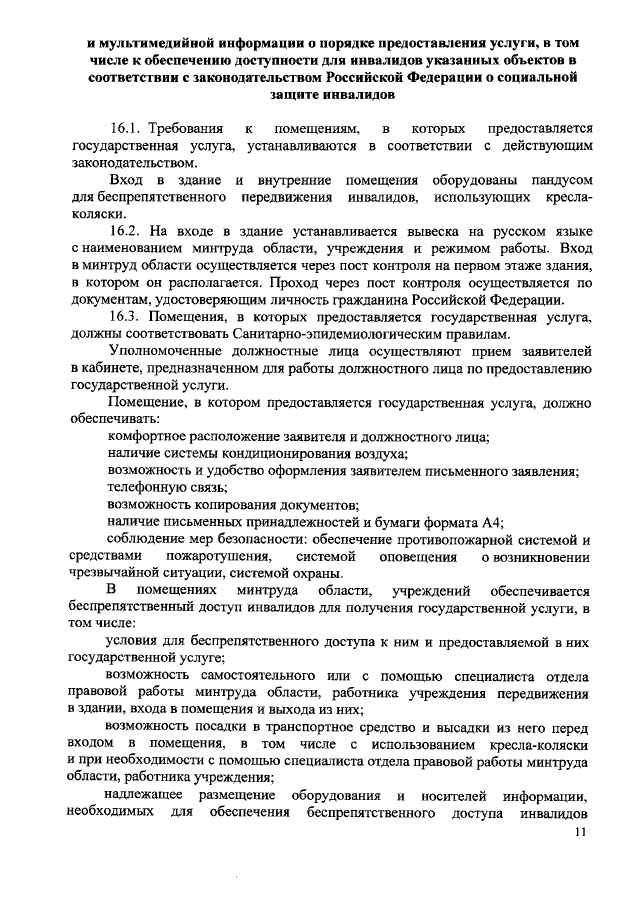 и мультимедийной информации о порядке предоставления услуги, в том числе к обеспечению доступности для инвалидов указанных объектов в соответствии с законодательством Российской Федерации о социальной защите инвалидов

16.1. Требования к помещениям, в которых предоставляется государственная услуга, устанавливаются в соответствии с действующим законодательством.

Вход в здание и внутренние помещения оборудованы пандусом для беспрепятственного передвижения инвалидов, использующих кресла-коляски.

16.2. На входе в здание устанавливается вывеска на русском языке с наименованием минтруда области, учреждения и режимом работы. Вход в минтруд области осуществляется через пост контроля на первом этаже здания, в котором он располагается. Проход через пост контроля осуществляется по документам, удостоверяющим личность гражданина Российской Федерации.

16.3. Помещения, в которых предоставляется государственная услуга, должны соответствовать Санитарно-эпидемиологическим правилам.

Уполномоченные должностные лица осуществляют прием заявителей в кабинете, предназначенном для работы должностного лица по предоставлению государственной услуги.

Помещение, в котором предоставляется государственная услуга, должно обеспечивать:

комфортное расположение заявителя и должностного лица;

наличие системы кондиционирования воздуха;

возможность и удобство оформления заявителем письменного заявления;

телефонную связь;

возможность копирования документов;

наличие письменных принадлежностей и бумаги формата А4;

соблюдение мер безопасности: обеспечение противопожарной системой и средствами пожаротушения, системой оповещения о возникновении чрезвычайной ситуации, системой охраны.

В помещениях минтруда области, учреждений обеспечивается беспрепятственный доступ инвалидов для получения государственной услуги, в том числе:

условия для беспрепятственного доступа к ним и предоставляемой в них государственной услуге;

возможность самостоятельного или с помощью специалиста отдела правовой работы минтруда области, работника учреждения передвижения в здании, входа в помещения и выхода из них;

возможность посадки в транспортное средство и высадки из него перед входом в помещения, в том числе с использованием кресла-коляски и при необходимости с помощью специалиста отдела правовой работы минтруда области, работника учреждения;

надлежащее размещение оборудования и носителей информации, необходимых для обеспечения беспрепятственного доступа инвалидов

11